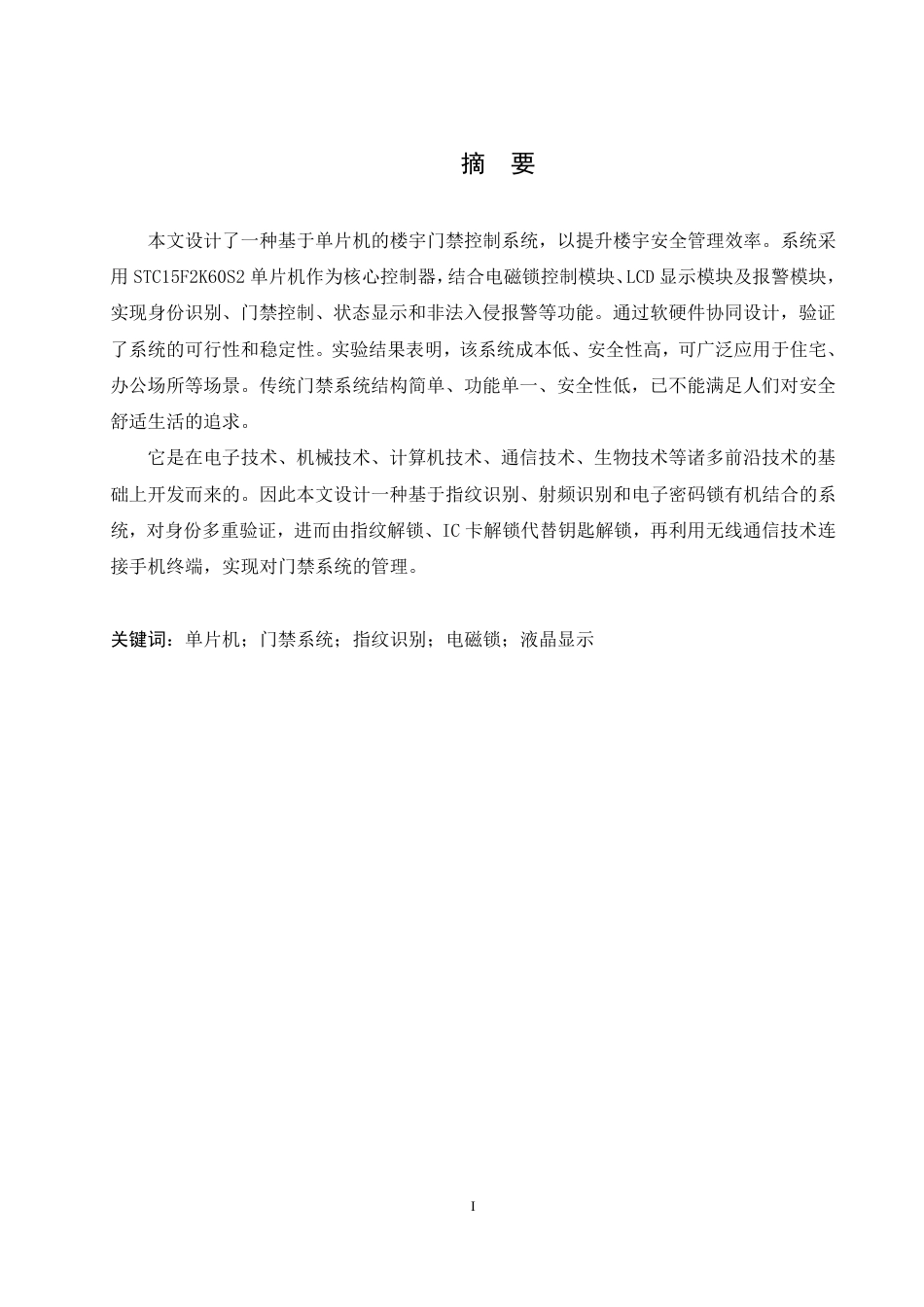 摘　要

本文设计了一种基于单片机的楼宇门禁控制系统，以提升楼宇安全管理效率。系统采用 STC15F2K60S2 单片机作为核心控制器，结合电磁锁控制模块、LCD 显示模块及报警模块，实现身份识别、门禁控制、状态显示和非法入侵报警等功能。通过软硬件协同设计，验证了系统的可行性和稳定性。实验结果表明，该系统成本低、安全性高，可广泛应用于住宅、办公场所等场景。传统门禁系统结构简单、功能单一、安全性低，已不能满足人们对安全舒适生活的追求。

它是在电子技术、机械技术、计算机技术、通信技术、生物技术等诸多前沿技术的基础上开发而来的。因此本文设计一种基于指纹识别、射频识别和电子密码锁有机结合的系统，对身份多重验证，进而由指纹解锁、IC 卡解锁代替钥匙解锁，再利用无线通信技术连接手机终端，实现对门禁系统的管理。

关键词：单片机；门禁系统；指纹识别；电磁锁；液晶显示

I